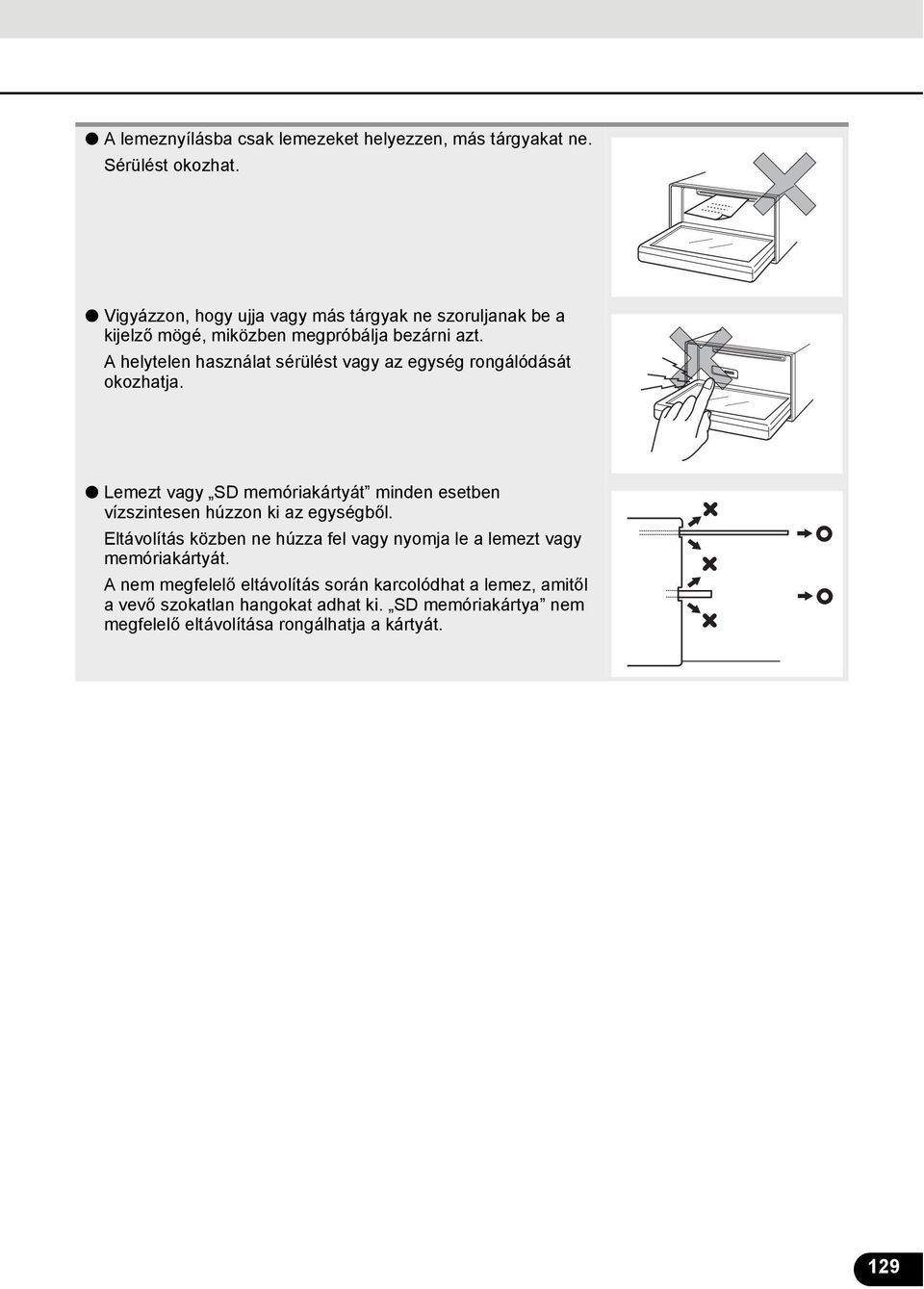 ● A lemeznyílásba csak lemezeket helyezzen, más tárgyakat ne. Sérülést okozhat.

● Vigyázzon, hogy ujja vagy más tárgyak ne szoruljanak be a kijelző mögé, miközben megpróbálja bezárni azt.

A helytelen használat sérülést vagy az egység rongálódását okozhatja.

● Lemezt vagy „SD memóriakártyát” minden esetben vízszintesen húzzon ki az egységből.

Eltávolítás közben ne húzza fel vagy nyomja le a lemezt vagy memóriakártyát.

A nem megfelelő eltávolítás során karcolódhat a lemez, amitől a vevő szokatlan hangokat adhat ki. „SD memóriakártya” nem megfelelő eltávolítása rongálhatja a kártyát.

129